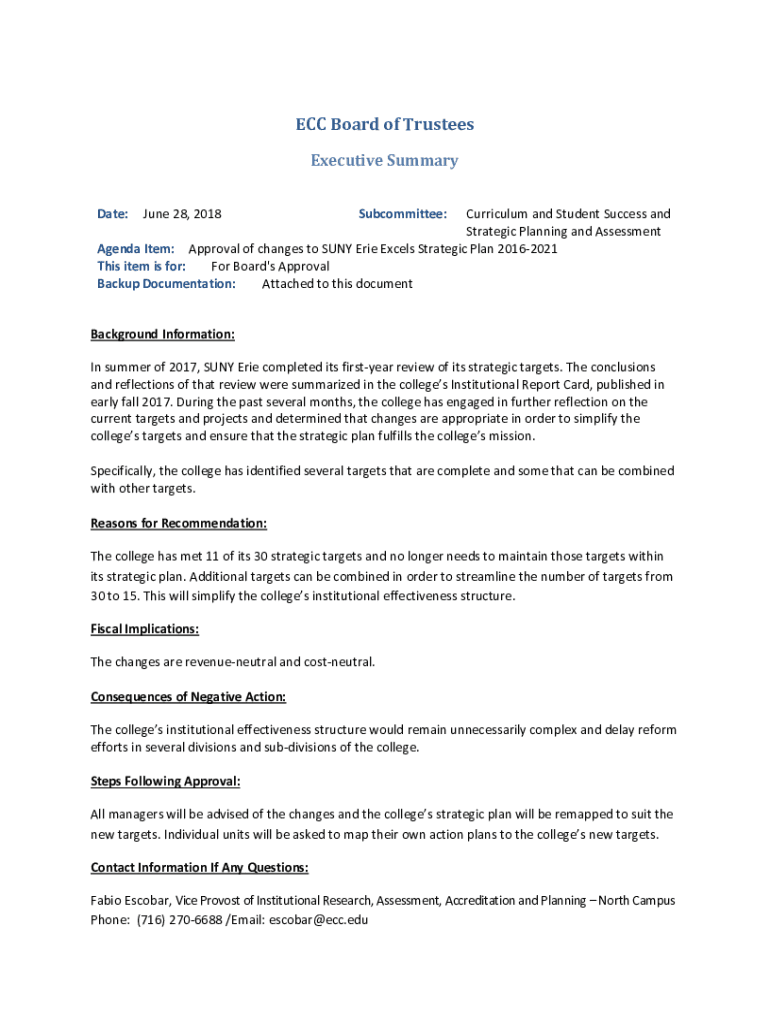 ECC Board of Trustees

Executive Summary

Date: June 28, 2018

Subcommittee: Curriculum and Student Success and Strategic Planning and Assessment

Agenda Item: Approval of changes to SUNY Erie Excels Strategic Plan 2016-2021
This item is for: For Board's Approval
Backup Documentation: Attached to this document

Background Information:

In summer of 2017, SUNY Erie completed its first-year review of its strategic targets. The conclusions and reflections of that review were summarized in the college's Institutional Report Card, published in early fall 2017. During the past several months, the college has engaged in further reflection on the current targets and projects and determined that changes are appropriate in order to simplify the college's targets and ensure that the strategic plan fulfills the college's mission.

Specifically, the college has identified several targets that are complete and some that can be combined with other targets.

Reasons for Recommendation:

The college has met 11 of its 30 strategic targets and no longer needs to maintain those targets within its strategic plan. Additional targets can be combined in order to streamline the number of targets from 30 to 15. This will simplify the college's institutional effectiveness structure.

Fiscal Implications:

The changes are revenue-neutral and cost-neutral.

Consequences of Negative Action:

The college's institutional effectiveness structure would remain unnecessarily complex and delay reform efforts in several divisions and sub-divisions of the college.

Steps Following Approval:

All managers will be advised of the changes and the college's strategic plan will be remapped to suit the new targets. Individual units will be asked to map their own action plans to the college's new targets.

Contact Information If Any Questions:

Fabio Escobar, Vice Provost of Institutional Research, Assessment, Accreditation and Planning – North Campus
Phone: (716) 270-6688 /Email: escobar@ecc.edu